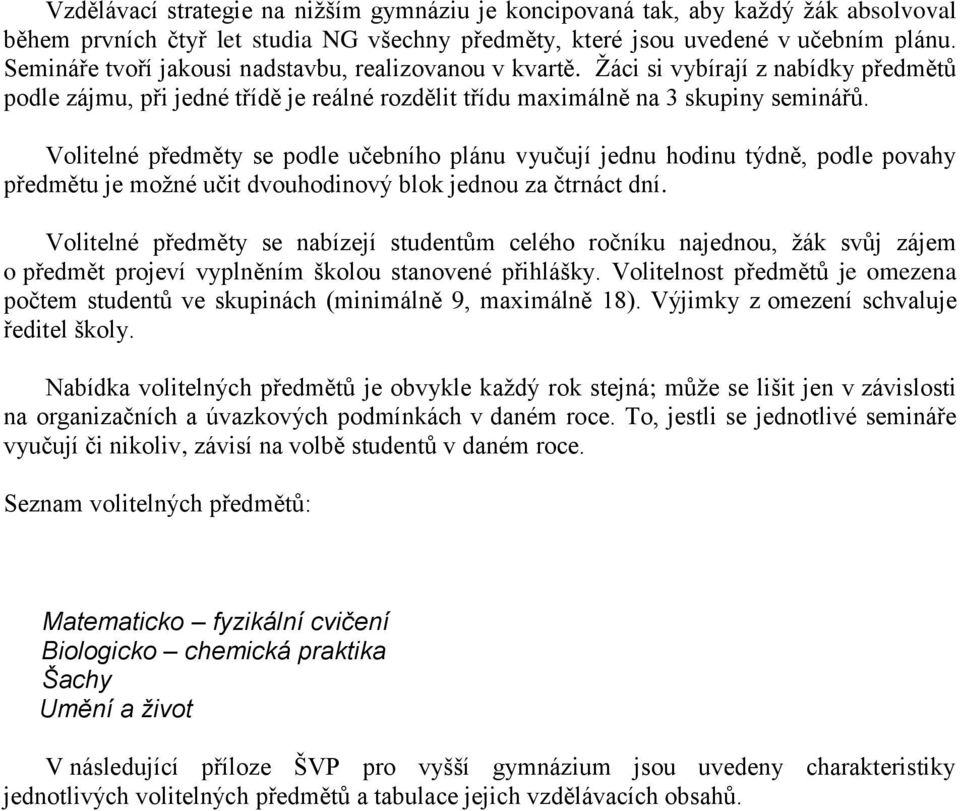 Vzdělávací strategie na nižším gymnáziu je koncipovaná tak, aby každý žák absolvoval během prvních čtyř let studia NG všechny předměty, které jsou uvedené v učebním plánu. Semináře tvoří jakousi nadstavbu, realizovanou v kvartě. Žáci si vybírají z nabídky předmětů podle zájmu, při jedné třídě je reálné rozdělit třídu maximálně na 3 skupiny seminářů.

Volitelné předměty se podle učebního plánu vyučují jednu hodinu týdně, podle povahy předmětu je možné učit dvouhodinový blok jednou za čtrnáct dní.

Volitelné předměty se nabízejí studentům celého ročníku najednou, žák svůj zájem o předmět projeví vyplněním školou stanovené přihlášky. Volitelnost předmětů je omezena počtem studentů ve skupinách (minimálně 9, maximálně 18). Výjimky z omezení schvaluje ředitel školy.

Nabídka volitelných předmětů je obvykle každý rok stejná; může se lišit jen v závislosti na organizačních a úvazkových podmínkách v daném roce. To, jestli se jednotlivé semináře vyučují či nikoliv, závisí na volbě studentů v daném roce.

Seznam volitelných předmětů:

Matematicko – fyzikální cvičení
Biologicko – chemická praktika
Šachy
Umění a život

V následující příloze ŠVP pro vyšší gymnázium jsou uvedeny charakteristiky jednotlivých volitelných předmětů a tabulace jejich vzdělávacích obsahů.